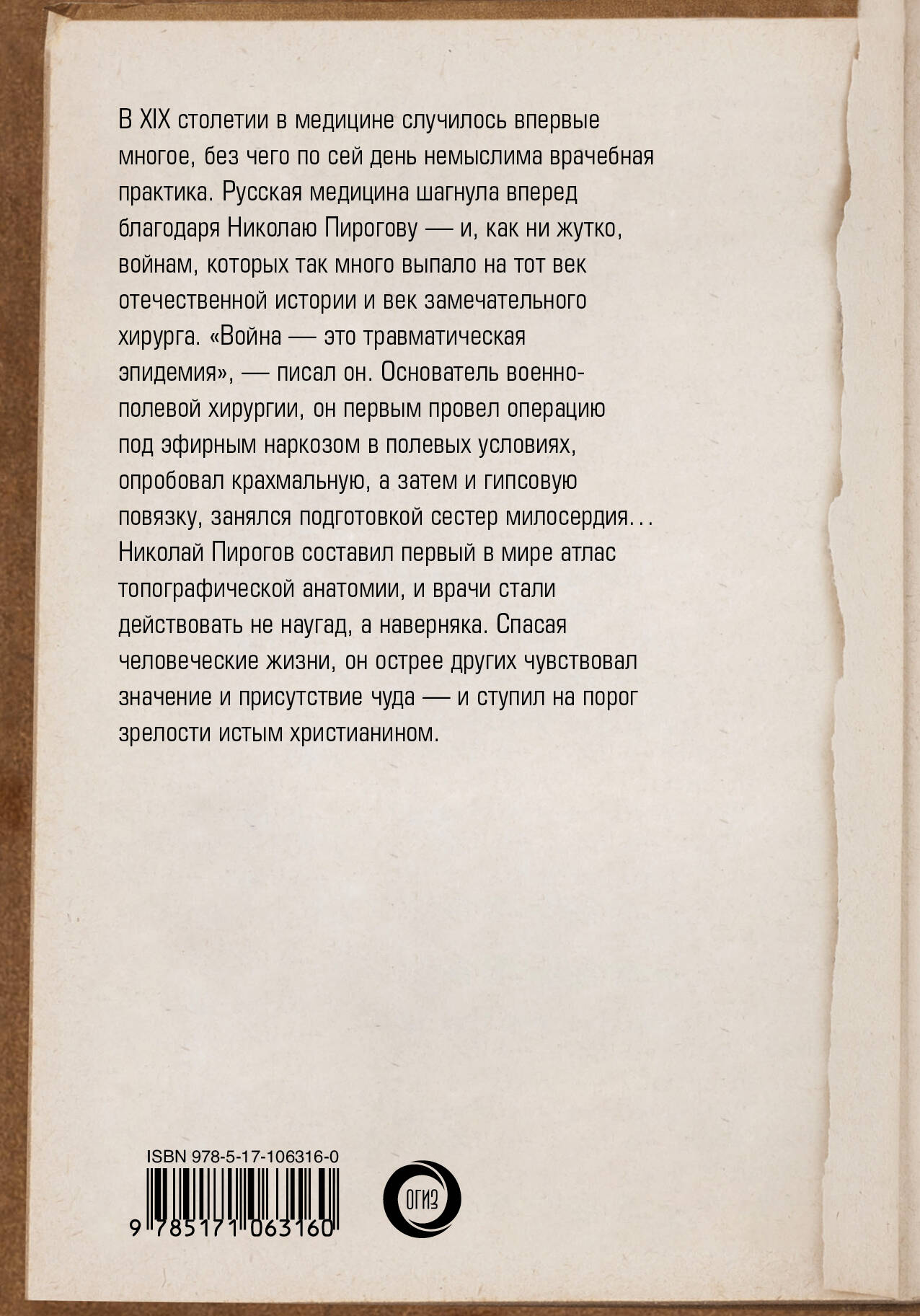 В XIX столетии в медицине случилось впервые многое, без чего по сей день немыслима врачебная практика. Русская медицина шагнула вперед благодаря Николаю Пирогову — и, как ни жутко, войнам, которых так много выпало на тот век отечественной истории и век замечательного хирурга. «Война — это травматическая эпидемия», — писал он. Основатель военно-полевой хирургии, он первым провел операцию под эфирным наркозом в полевых условиях, опробовал крахмальную, а затем и гипсовую повязку, занялся подготовкой сестер милосердия… Николай Пирогов составил первый в мире атлас топографической анатомии, и врачи стали действовать не наугад, а наверняка. Спасая человеческие жизни, он острее других чувствовал значение и присутствие чуда — и ступил на порог зрелости истым христианином.

ISBN 978-5-17-106316-0

9 785171 063160

ОГИЗ